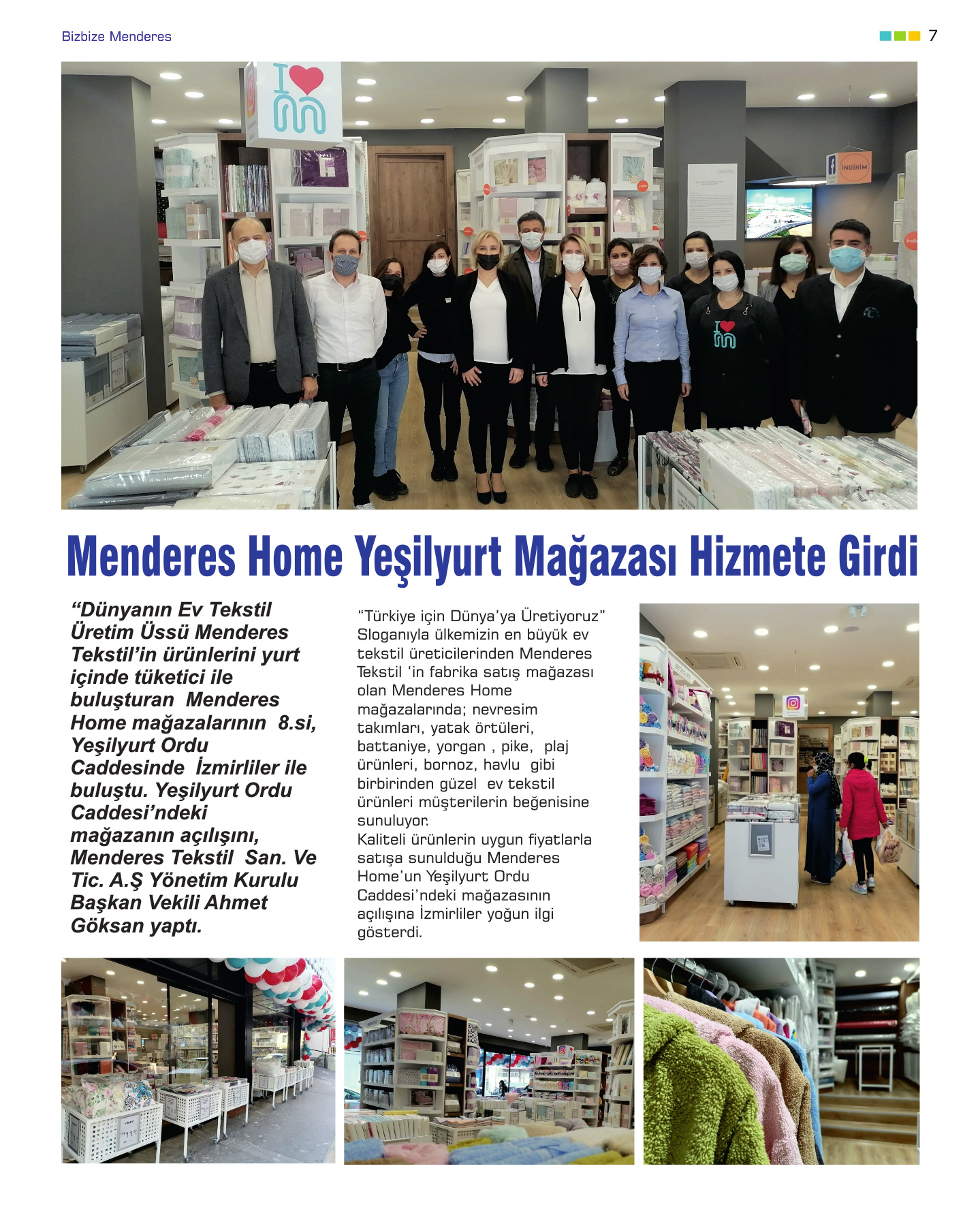 Bizbize Menderes

7

İNDİRİM

Menderes Home Yeşilyurt Mağazası Hizmete Girdi

“Dünyanın Ev Tekstil Üretim Üssü Menderes Tekstil’in ürünlerini yurt içinde tüketici ile buluşturan Menderes Home mağazalarının 8.si, Yeşilyurt Ordu Caddesinde İzmirliler ile buluştu. Yeşilyurt Ordu Caddesi’ndeki mağazanın açılışını, Menderes Tekstil San. Ve Tic. A.Ş Yönetim Kurulu Başkan Vekili Ahmet Göksan yaptı.

“Türkiye için Dünya’ya Üretiyoruz” Sloganıyla ülkemizin en büyük ev tekstil üreticilerinden Menderes Tekstil ‘in fabrika satış mağazası olan Menderes Home mağazalarında; nevresim takımları, yatak örtüleri, battaniye, yorgan , pike, plaj ürünleri, bornoz, havlu gibi birbirinden güzel ev tekstil ürünleri müşterilerin beğenisine sunuluyor.
Kaliteli ürünlerin uygun fiyatlarla satışa sunulduğu Menderes Home’un Yeşilyurt Ordu Caddesi’ndeki mağazasının açılışına İzmirliler yoğun ilgi gösterdi.